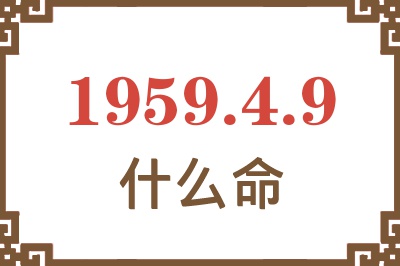 1959.4.9

什么命